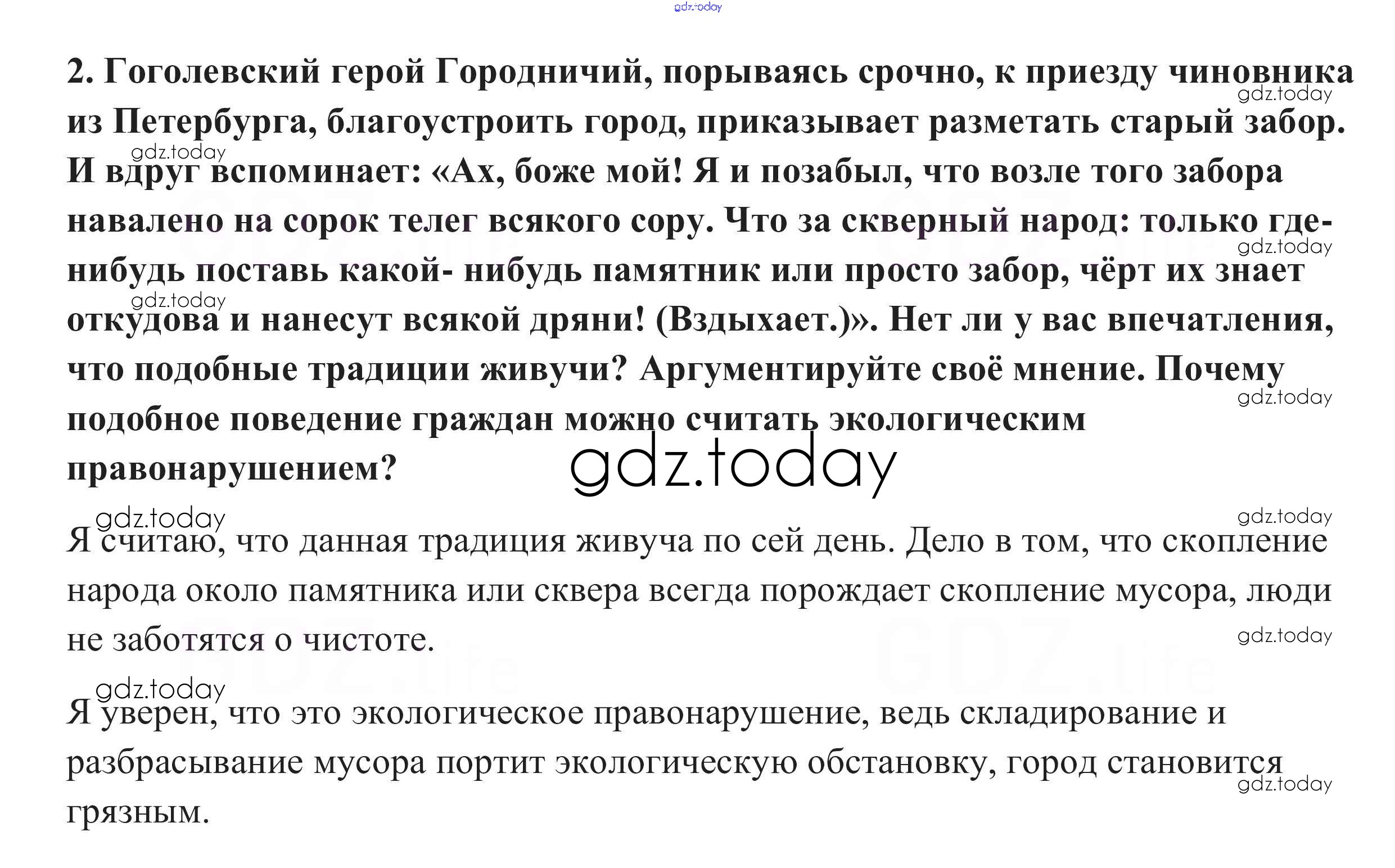 gdz.today

2. Гоголевский герой Городничий, порываясь срочно, к приезду чиновника из Петербурга, благоустроить город, приказывает разметать старый забор. И вдруг вспоминает: «Ах, боже мой! Я и позабыл, что возле того забора навалено на сорок телег всякого сору. Что за скверный народ: только где-нибудь поставь какой- нибудь памятник или просто забор, чёрт их знает откудова и нанесут всякой дряни! (Вздыхает.)». Нет ли у вас впечатления, что подобные традиции живучи? Аргументируйте своё мнение. Почему подобное поведение граждан можно считать экологическим правонарушением?

gdz.today

Я считаю, что данная традиция живуча по сей день. Дело в том, что скопление народа около памятника или сквера всегда порождает скопление мусора, люди не заботятся о чистоте.

Я уверен, что это экологическое правонарушение, ведь складирование и разбрасывание мусора портит экологическую обстановку, город становится грязным.